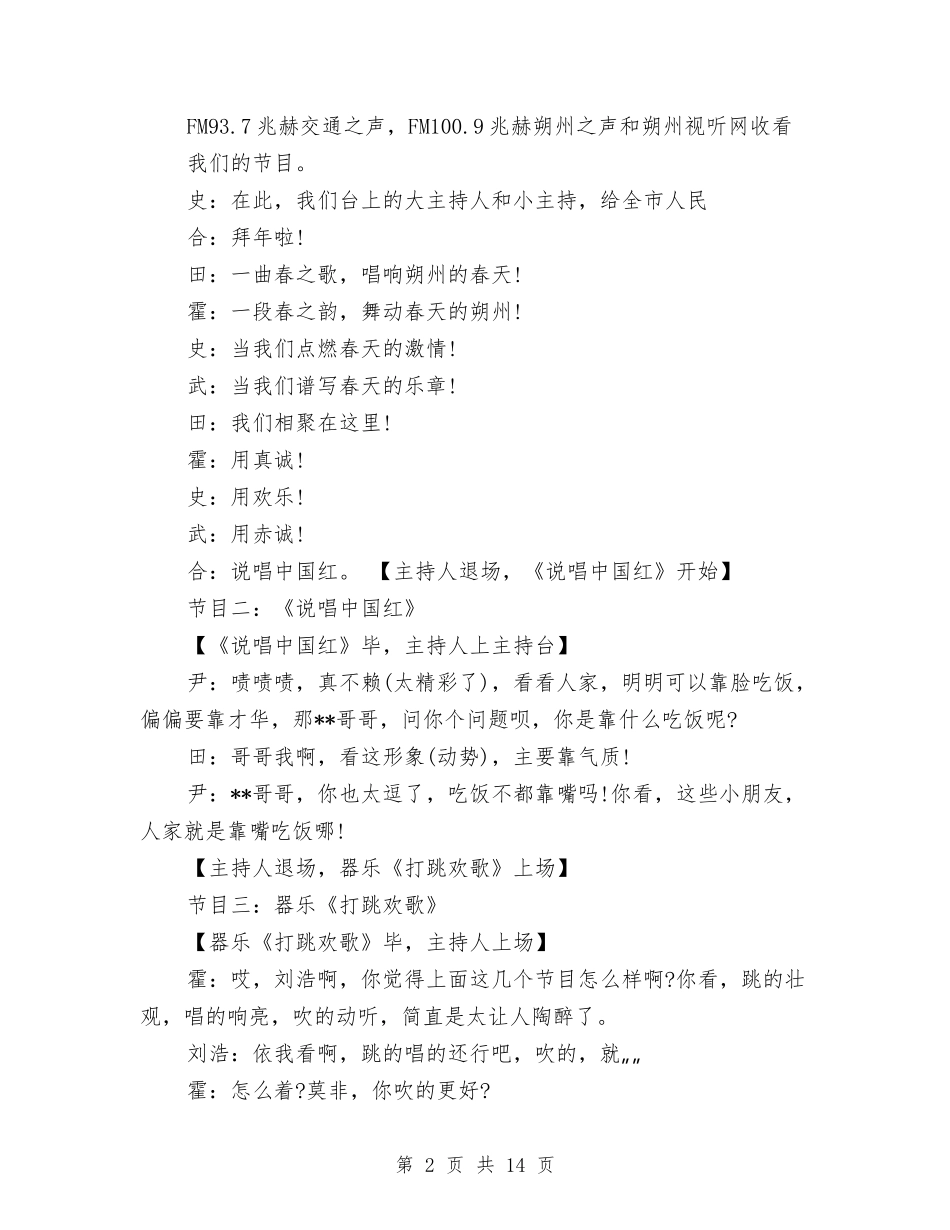 FM93.7兆赫交通之声，FM100.9兆赫朔州之声和朔州视听网收看我们的节目。

史：在此，我们台上的大主持人和小主持，给全市人民

合：拜年啦!

田：一曲春之歌，唱响朔州的春天!

霍：一段春之韵，舞动春天的朔州!

史：当我们点燃春天的激情!

武：当我们谱写春天的乐章!

田：我们相聚在这里!

霍：用真诚!

史：用欢乐!

武：用赤诚!

合：说唱中国红。【主持人退场，《说唱中国红》开始】

节目二：《说唱中国红》

【《说唱中国红》毕，主持人上主持台】

尹：啧啧啧，真不赖(太精彩了)，看看人家，明明可以靠脸吃饭，偏偏要靠才华，那**哥哥，问你个问题呗，你是靠什么吃饭呢?

田：哥哥我啊，看这形象(动势)，主要靠气质!

尹：**哥哥，你也太逗了，吃饭不都靠嘴吗!你看，这些小朋友，人家就是靠嘴吃饭哪!

【主持人退场，器乐《打跳欢歌》上场】

节目三：器乐《打跳欢歌》

【器乐《打跳欢歌》毕，主持人上场】

霍：哎，刘浩啊，你觉得上面这几个节目怎么样啊?你看，跳的壮观，唱的响亮，吹的动听，简直是太让人陶醉了。

刘浩：依我看啊，跳的唱的还行吧，吹的，就„„

霍：怎么着?莫非，你吹的更好?

第 2 页 共 14 页